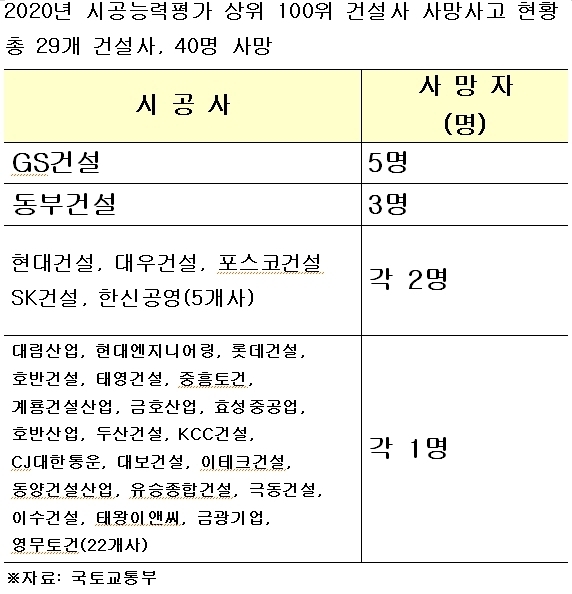 2020년 시공능력평가 상위 100위 건설사 사망사고 현황
총 29개 건설사, 40명 사망

| 시 공 사 | 사 망 자 (명) |
|---|---|
| GS건설 | 5명 |
| 동부건설 | 3명 |
| 현대건설, 대우건설, 포스코건설 SK건설, 한신공영(5개사) | 각 2명 |
| 대림산업, 현대엔지니어링, 롯데건설, 호반건설, 태영건설, 중흥토건, 계룡건설산업, 금호산업, 효성중공업, 호반산업, 두산건설, KCC건설, CJ대한통운, 대보건설, 이테크건설, 동양건설산업, 유승종합건설, 극동건설, 이수건설, 태왕이앤씨, 금광기업, 영무토건(22개사) | 각 1명 |

※자료: 국토교통부